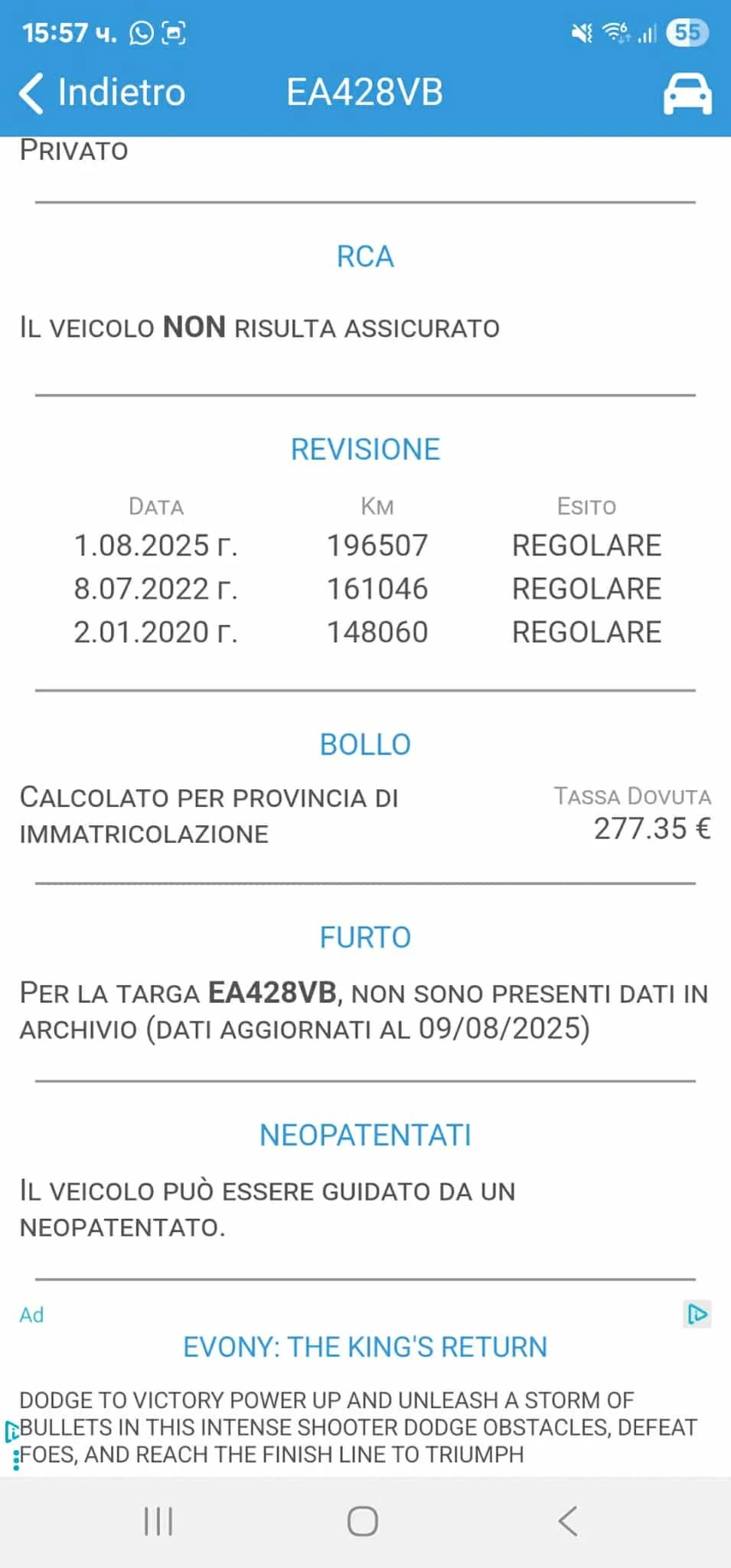 15:57 ч.

55

Indietro EA428VB

PRIVATO

RCA

IL VEICOLO NON RISULTA ASSICURATO

REVISIONE

| DATA | KM | ESITO |
|---|---|---|
| 1.08.2025 г. | 196507 | REGOLARE |
| 8.07.2022 г. | 161046 | REGOLARE |
| 2.01.2020 г. | 148060 | REGOLARE |

BOLLO

CALCOLATO PER PROVINCIA DI IMMATRICOLAZIONE

TASSA DOVUTA
277.35 €

FURTO

PER LA TARGA EA428VB, NON SONO PRESENTI DATI IN ARCHIVIO (DATI AGGIORNATI AL 09/08/2025)

NEOPATENTATI

IL VEICOLO PUÒ ESSERE GUIDATO DA UN NEOPATENTATO.

Ad

EVONY: THE KING'S RETURN

DODGE TO VICTORY POWER UP AND UNLEASH A STORM OF BULLETS IN THIS INTENSE SHOOTER DODGE OBSTACLES, DEFEAT FOES, AND REACH THE FINISH LINE TO TRIUMPH